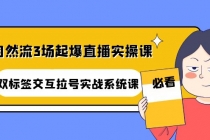 自然流3场起爆直播实操课

双标签交互拉号实战系统课

必看